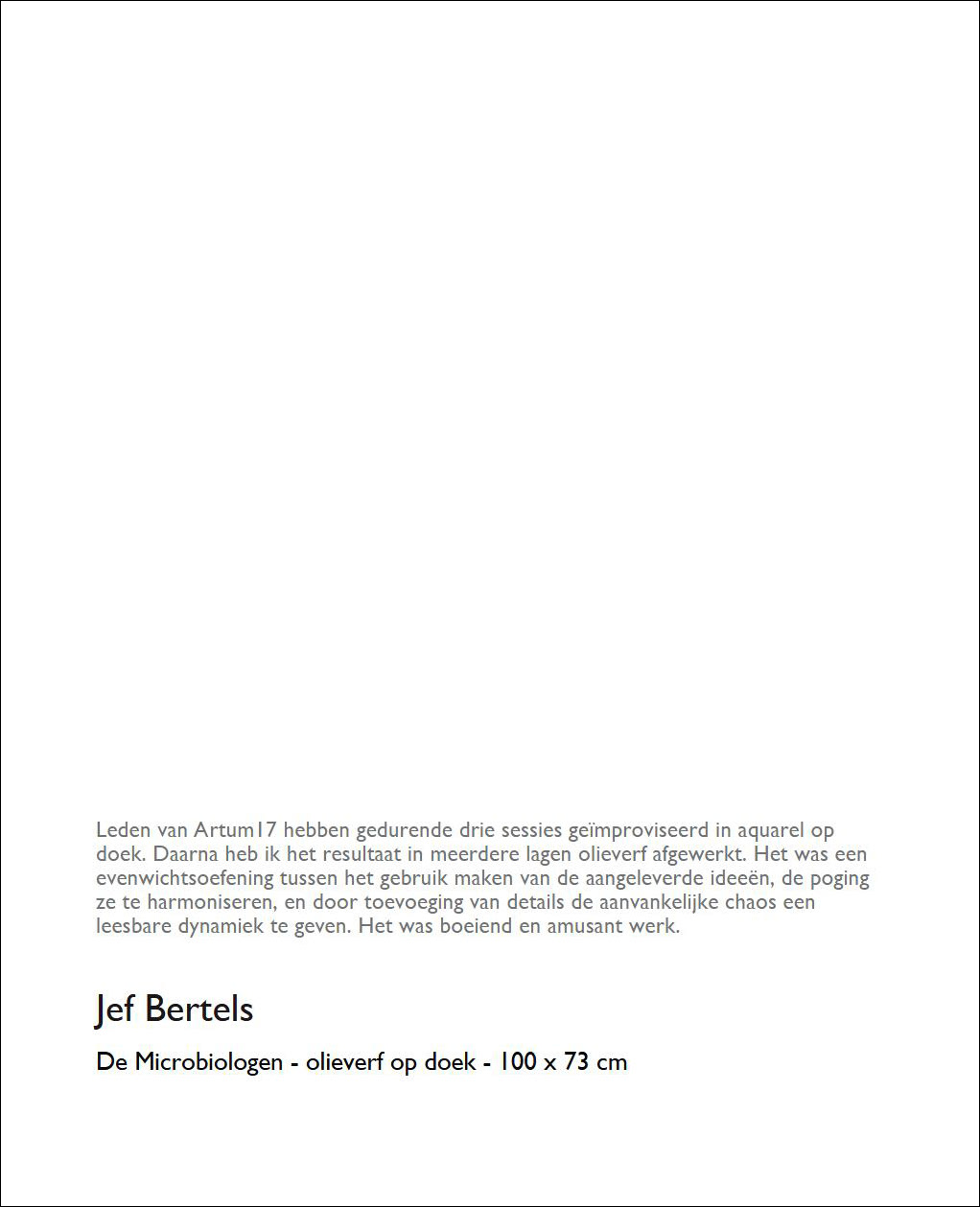 Leden van Artum17 hebben gedurende drie sessies geïmproviseerd in aquarel op doek. Daarna heb ik het resultaat in meerdere lagen olieverf afgewerkt. Het was een evenwichtsoefening tussen het gebruik maken van de aangeleverde ideeën, de poging ze te harmoniseren, en door toevoeging van details de aanvankelijke chaos een leesbare dynamiek te geven. Het was boeiend en amusant werk.

Jef Bertels

De Microbiologen - olieverf op doek - 100 x 73 cm